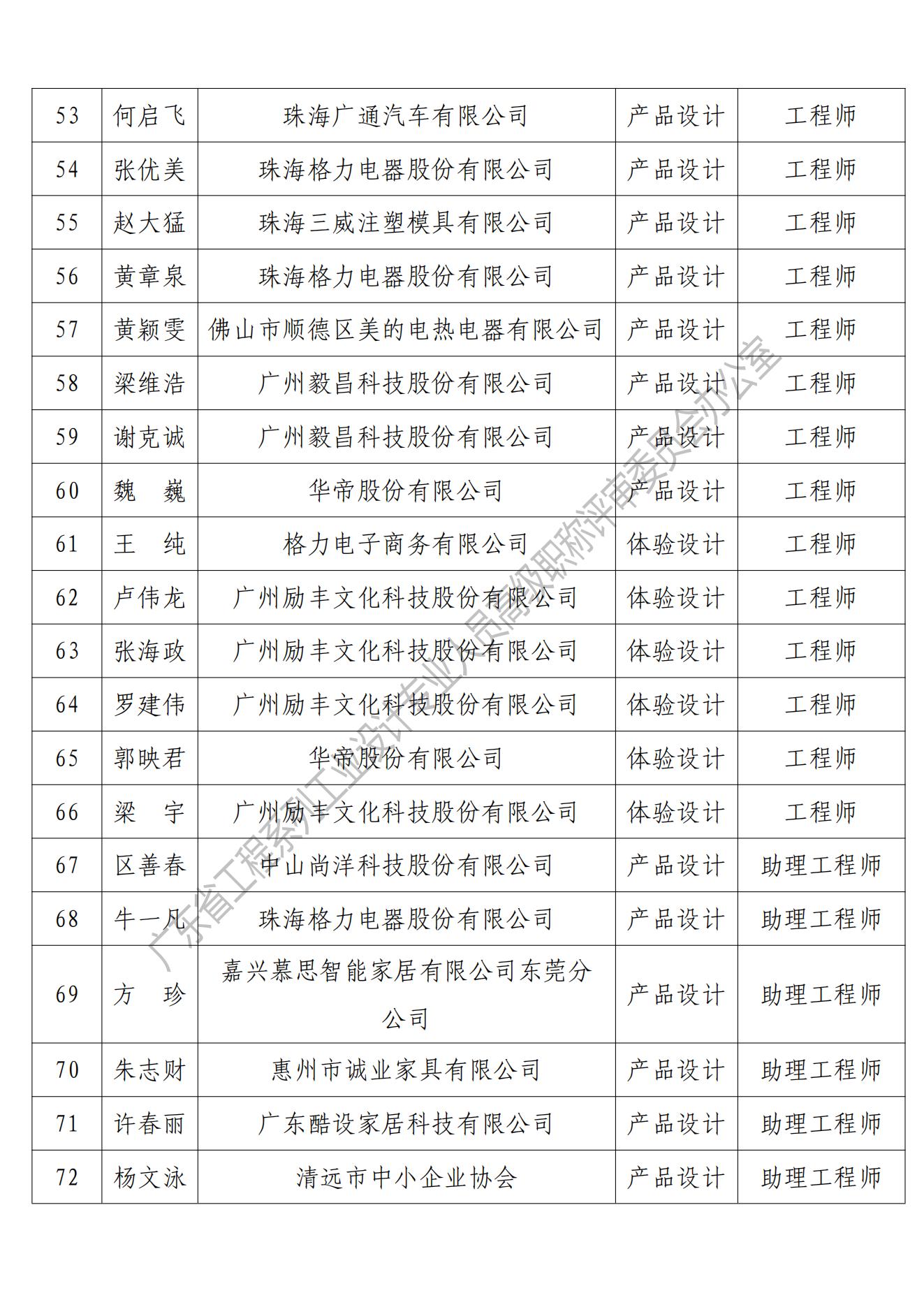 | 53 | 何启飞 | 珠海广通汽车有限公司 | 产品设计 | 工程师 |
|---|---|---|---|---|
| 54 | 张优美 | 珠海格力电器股份有限公司 | 产品设计 | 工程师 |
| 55 | 赵大猛 | 珠海三威注塑模具有限公司 | 产品设计 | 工程师 |
| 56 | 黄章泉 | 珠海格力电器股份有限公司 | 产品设计 | 工程师 |
| 57 | 黄颖雯 | 佛山市顺德区美的电热电器有限公司 | 产品设计 | 工程师 |
| 58 | 梁维浩 | 广州毅昌科技股份有限公司 | 产品设计 | 工程师 |
| 59 | 谢克诚 | 广州毅昌科技股份有限公司 | 产品设计 | 工程师 |
| 60 | 魏　巍 | 华帝股份有限公司 | 产品设计 | 工程师 |
| 61 | 王　纯 | 格力电子商务有限公司 | 体验设计 | 工程师 |
| 62 | 卢伟龙 | 广州励丰文化科技股份有限公司 | 体验设计 | 工程师 |
| 63 | 张海政 | 广州励丰文化科技股份有限公司 | 体验设计 | 工程师 |
| 64 | 罗建伟 | 广州励丰文化科技股份有限公司 | 体验设计 | 工程师 |
| 65 | 郭映君 | 华帝股份有限公司 | 体验设计 | 工程师 |
| 66 | 梁　宇 | 广州励丰文化科技股份有限公司 | 体验设计 | 工程师 |
| 67 | 区善春 | 中山尚洋科技股份有限公司 | 产品设计 | 助理工程师 |
| 68 | 牛一凡 | 珠海格力电器股份有限公司 | 产品设计 | 助理工程师 |
| 69 | 方　珍 | 嘉兴慕思智能家居有限公司东莞分公司 | 产品设计 | 助理工程师 |
| 70 | 朱志财 | 惠州市诚业家具有限公司 | 产品设计 | 助理工程师 |
| 71 | 许春丽 | 广东酷设家居科技有限公司 | 产品设计 | 助理工程师 |
| 72 | 杨文泳 | 清远市中小企业协会 | 产品设计 | 助理工程师 |

广东省工程系列工业设计专业人员高级职称评审委员会办公室